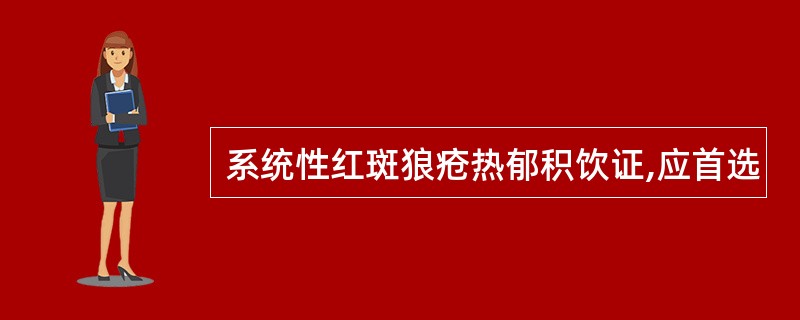 系统性红斑狼疮热郁积饮证,应首选